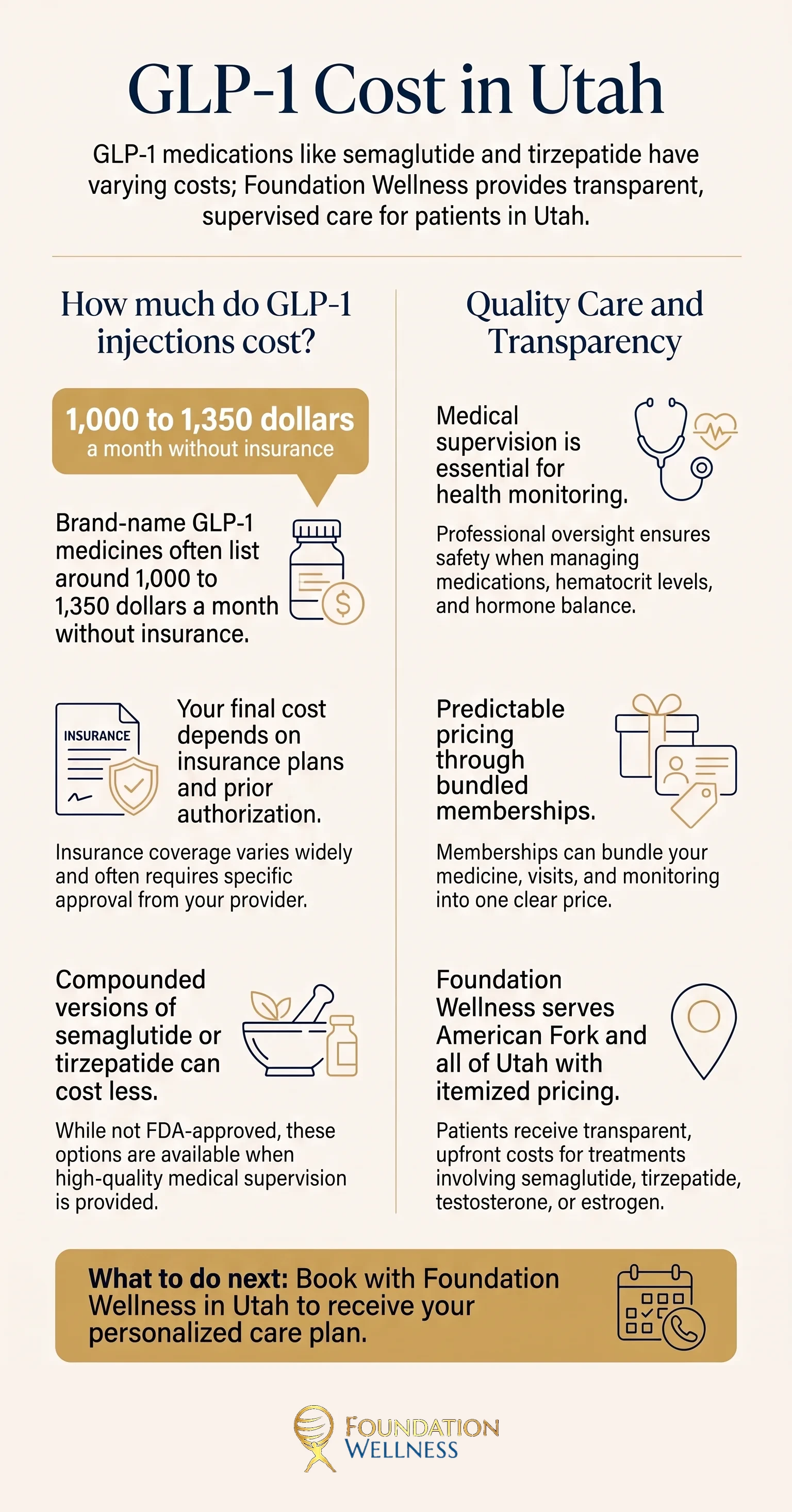 GLP-1 Cost in Utah

GLP-1 medications like semaglutide and tirzepatide have varying costs; Foundation Wellness provides transparent, supervised care for patients in Utah.

How much do GLP-1 injections cost?

1,000 to 1,350 dollars
a month without insurance

Brand-name GLP-1 medicines often list around 1,000 to 1,350 dollars a month without insurance.

INSURANCE

Your final cost depends on insurance plans and prior authorization.

Insurance coverage varies widely and often requires specific approval from your provider.

Compounded versions of semaglutide or tirzepatide can cost less.

While not FDA-approved, these options are available when high-quality medical supervision is provided.

Quality Care and Transparency

Medical supervision is essential for health monitoring.

Professional oversight ensures safety when managing medications, hematocrit levels, and hormone balance.

Predictable pricing through bundled memberships.

Memberships can bundle your medicine, visits, and monitoring into one clear price.

Foundation Wellness serves American Fork and all of Utah with itemized pricing.

Patients receive transparent, upfront costs for treatments involving semaglutide, tirzepatide, testosterone, or estrogen.

What to do next: Book with Foundation Wellness in Utah to receive your personalized care plan.

FOUNDATION WELLNESS